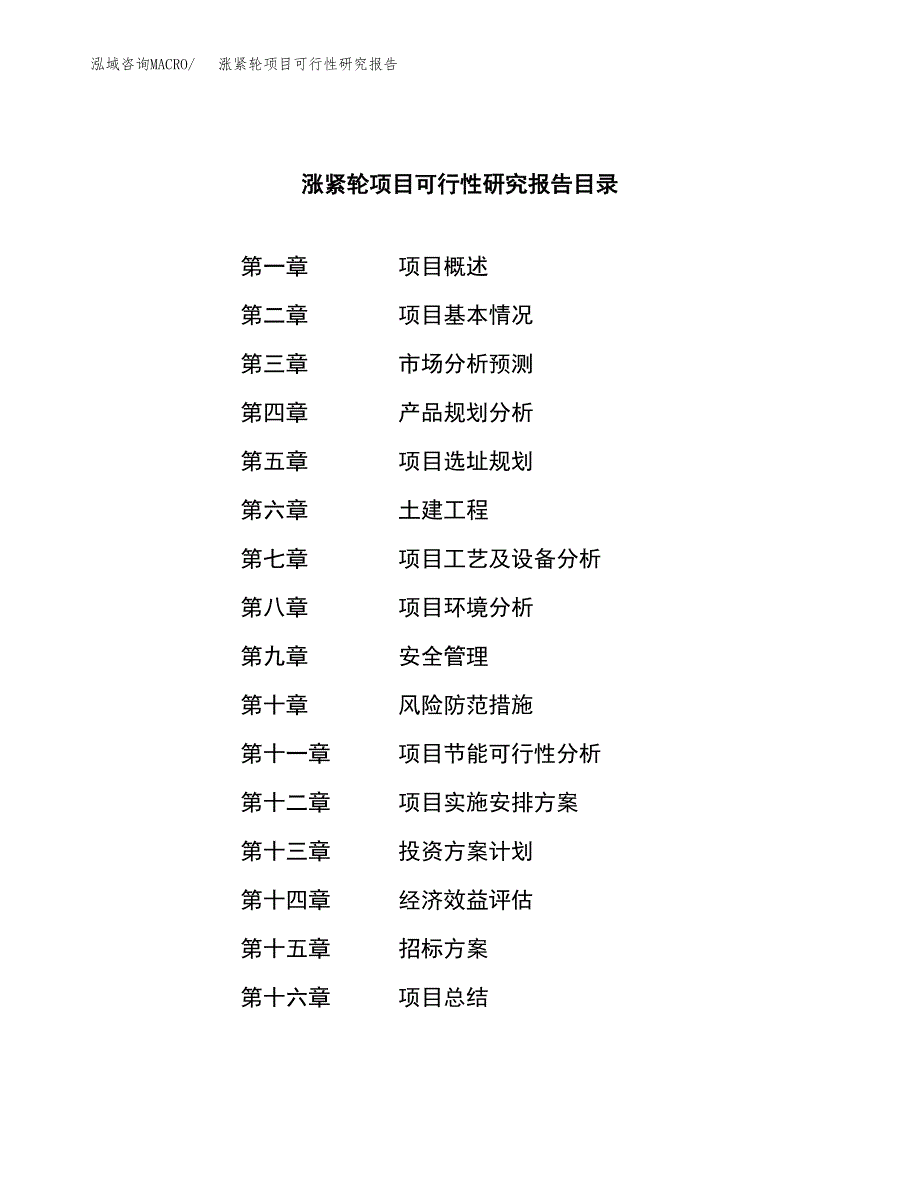 泓域咨询MACRO/　涨紧轮项目可行性研究报告

涨紧轮项目可行性研究报告目录

第一章　项目概述
第二章　项目基本情况
第三章　市场分析预测
第四章　产品规划分析
第五章　项目选址规划
第六章　土建工程
第七章　项目工艺及设备分析
第八章　项目环境分析
第九章　安全管理
第十章　风险防范措施
第十一章　项目节能可行性分析
第十二章　项目实施安排方案
第十三章　投资方案计划
第十四章　经济效益评估
第十五章　招标方案
第十六章　项目总结